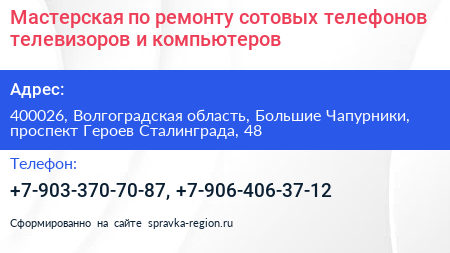 Мастерская по ремонту сотовых телефонов телевизоров и компьютеров

Адрес:

400026, Волгоградская область, Большие Чапурники, проспект Героев Сталинграда, 48

Телефон:

+7-903-370-70-87, +7-906-406-37-12

Сформированно на сайте spravka-region.ru